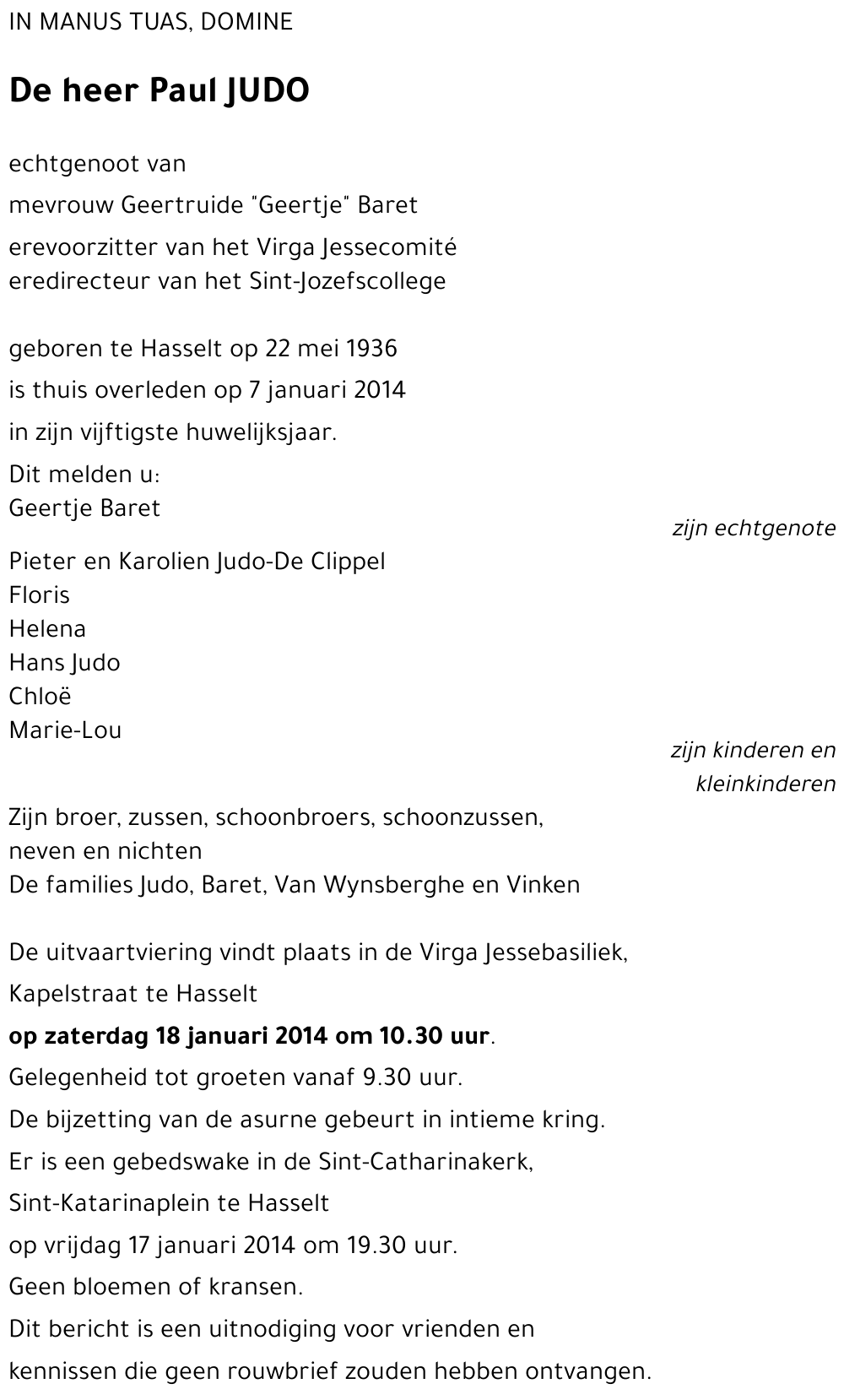 IN MANUS TUAS, DOMINE

De heer Paul JUDO

echtgenoot van

mevrouw Geertruide "Geertje" Baret

erevoorzitter van het Virga Jessecomité
eredirecteur van het Sint-Jozefscollege

geboren te Hasselt op 22 mei 1936

is thuis overleden op 7 januari 2014

in zijn vijftigste huwelijksjaar.

Dit melden u:
Geertje Baret

zijn echtgenote

Pieter en Karolien Judo-De Clippel
Floris
Helena
Hans Judo
Chloë
Marie-Lou

zijn kinderen en kleinkinderen

Zijn broer, zussen, schoonbroers, schoonzussen, neven en nichten
De families Judo, Baret, Van Wynsberghe en Vinken

De uitvaartviering vindt plaats in de Virga Jessebasiliek,

Kapelstraat te Hasselt

op zaterdag 18 januari 2014 om 10.30 uur.

Gelegenheid tot groeten vanaf 9.30 uur.

De bijzetting van de asurne gebeurt in intieme kring.

Er is een gebedswake in de Sint-Catharinakerk,

Sint-Katarinaplein te Hasselt

op vrijdag 17 januari 2014 om 19.30 uur.

Geen bloemen of kransen.

Dit bericht is een uitnodiging voor vrienden en

kennissen die geen rouwbrief zouden hebben ontvangen.